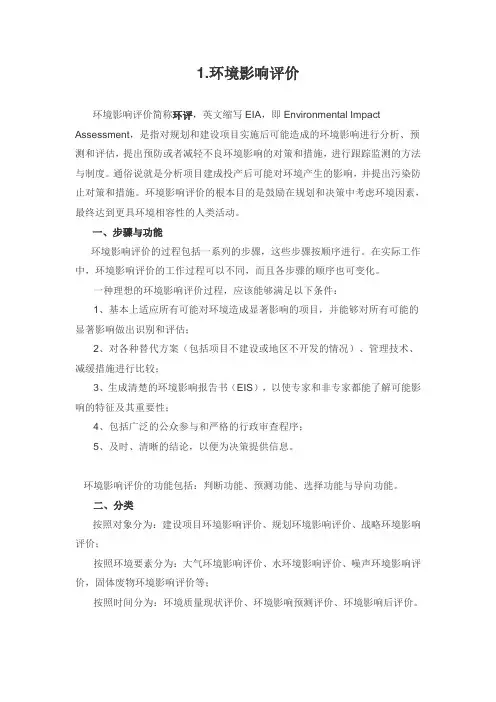 1.环境影响评价

环境影响评价简称环评，英文缩写 EIA，即 Environmental Impact Assessment，是指对规划和建设项目实施后可能造成的环境影响进行分析、预测和评估，提出预防或者减轻不良环境影响的对策和措施，进行跟踪监测的方法与制度。通俗说就是分析项目建成投产后可能对环境产生的影响，并提出污染防止对策和措施。环境影响评价的根本目的是鼓励在规划和决策中考虑环境因素，最终达到更具环境相容性的人类活动。

一、步骤与功能

环境影响评价的过程包括一系列的步骤，这些步骤按顺序进行。在实际工作中，环境影响评价的工作过程可以不同，而且各步骤的顺序也可变化。

一种理想的环境影响评价过程，应该能够满足以下条件：

1、基本上适应所有可能对环境造成显著影响的项目，并能够对所有可能的显著影响做出识别和评估；

2、对各种替代方案（包括项目不建设或地区不开发的情况）、管理技术、减缓措施进行比较；

3、生成清楚的环境影响报告书（EIS），以使专家和非专家都能了解可能影响的特征及其重要性；

4、包括广泛的公众参与和严格的行政审查程序；

5、及时、清晰的结论，以便为决策提供信息。

环境影响评价的功能包括：判断功能、预测功能、选择功能与导向功能。

二、分类

按照对象分为：建设项目环境影响评价、规划环境影响评价、战略环境影响评价；

按照环境要素分为：大气环境影响评价、水环境影响评价、噪声环境影响评价，固体废物环境影响评价等；

按照时间分为：环境质量现状评价、环境影响预测评价、环境影响后评价。